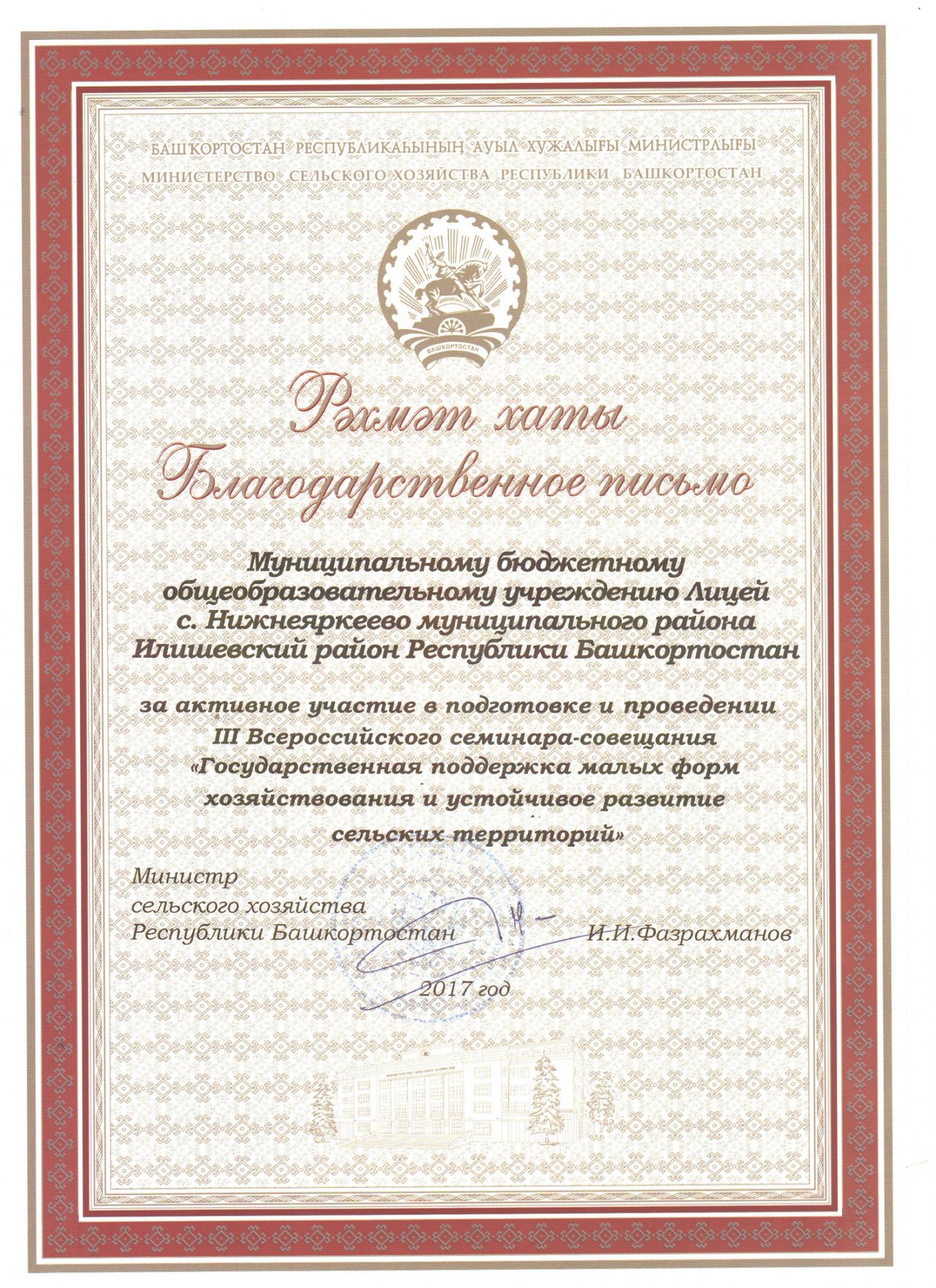 БАШҠОРТОСТАН РЕСПУБЛИКАҺЫНЫҢ АУЫЛ ХУЖАЛЫҒЫ МИНИСТРЛЫҒЫ
МИНИСТЕРСТВО СЕЛЬСКОГО ХОЗЯЙСТВА РЕСПУБЛИКИ БАШКОРТОСТАН

БАШКОРТОСТАН

Рәхмәт хаты
Благодарственное письмо

Муниципальному бюджетному общеобразовательному учреждению Лицей с. Нижнеяркеево муниципального района Илишевский район Республики Башкортостан

за активное участие в подготовке и проведении III Всероссийского семинара-совещания «Государственная поддержка малых форм хозяйствования и устойчивое развитие сельских территорий»

Министр
сельского хозяйства
Республики Башкортостан И.И.Фазрахманов

2017 год